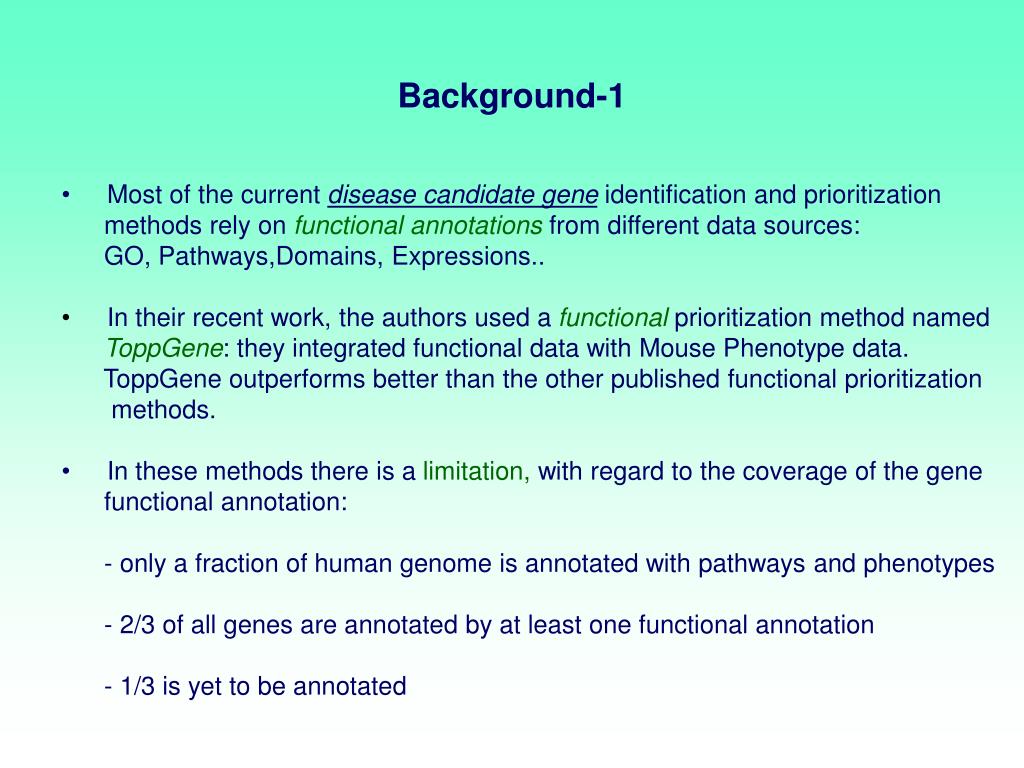 Background-1

• Most of the current disease candidate gene identification and prioritization methods rely on functional annotations from different data sources: GO, Pathways,Domains, Expressions..

• In their recent work, the authors used a functional prioritization method named ToppGene: they integrated functional data with Mouse Phenotype data. ToppGene outperforms better than the other published functional prioritization methods.

• In these methods there is a limitation, with regard to the coverage of the gene functional annotation:

- only a fraction of human genome is annotated with pathways and phenotypes

- 2/3 of all genes are annotated by at least one functional annotation

- 1/3 is yet to be annotated